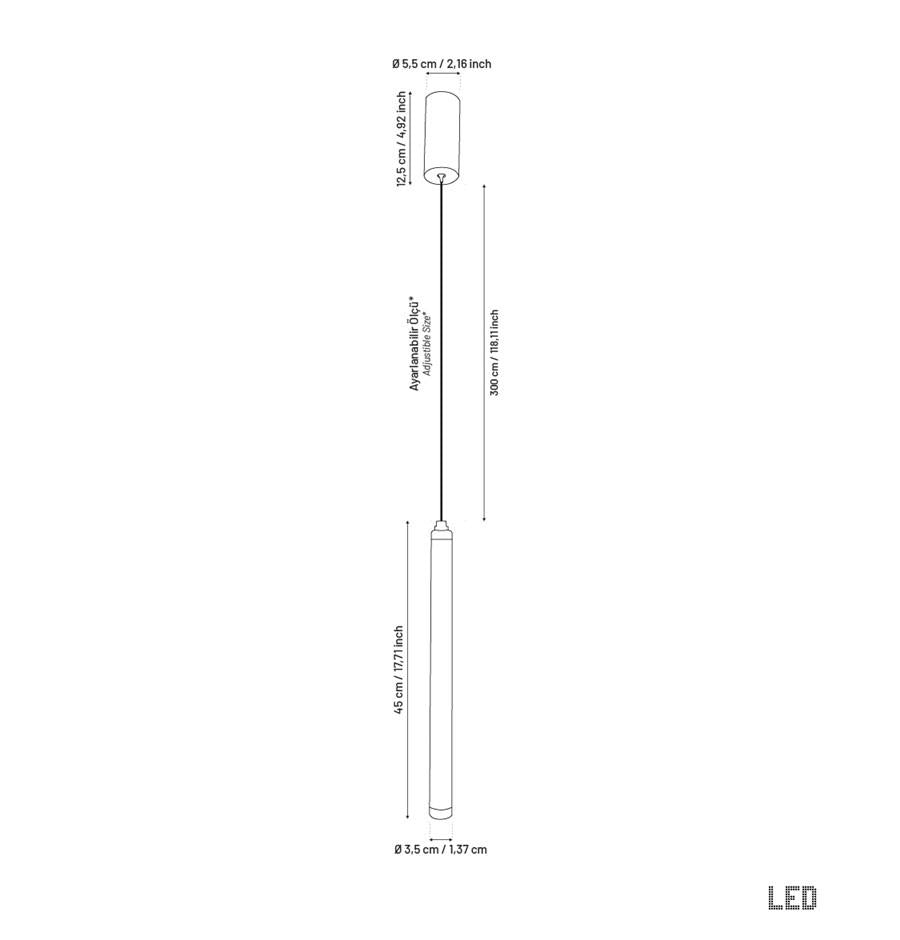 Ø 5,5 cm / 2,16 inch

12,5 cm / 4,92 inch

Ayarlanabilir Ölçü*
Adjustible Size*

300 cm / 118,11 inch

45 cm / 17,71 inch

Ø 3,5 cm / 1,37 cm

LED